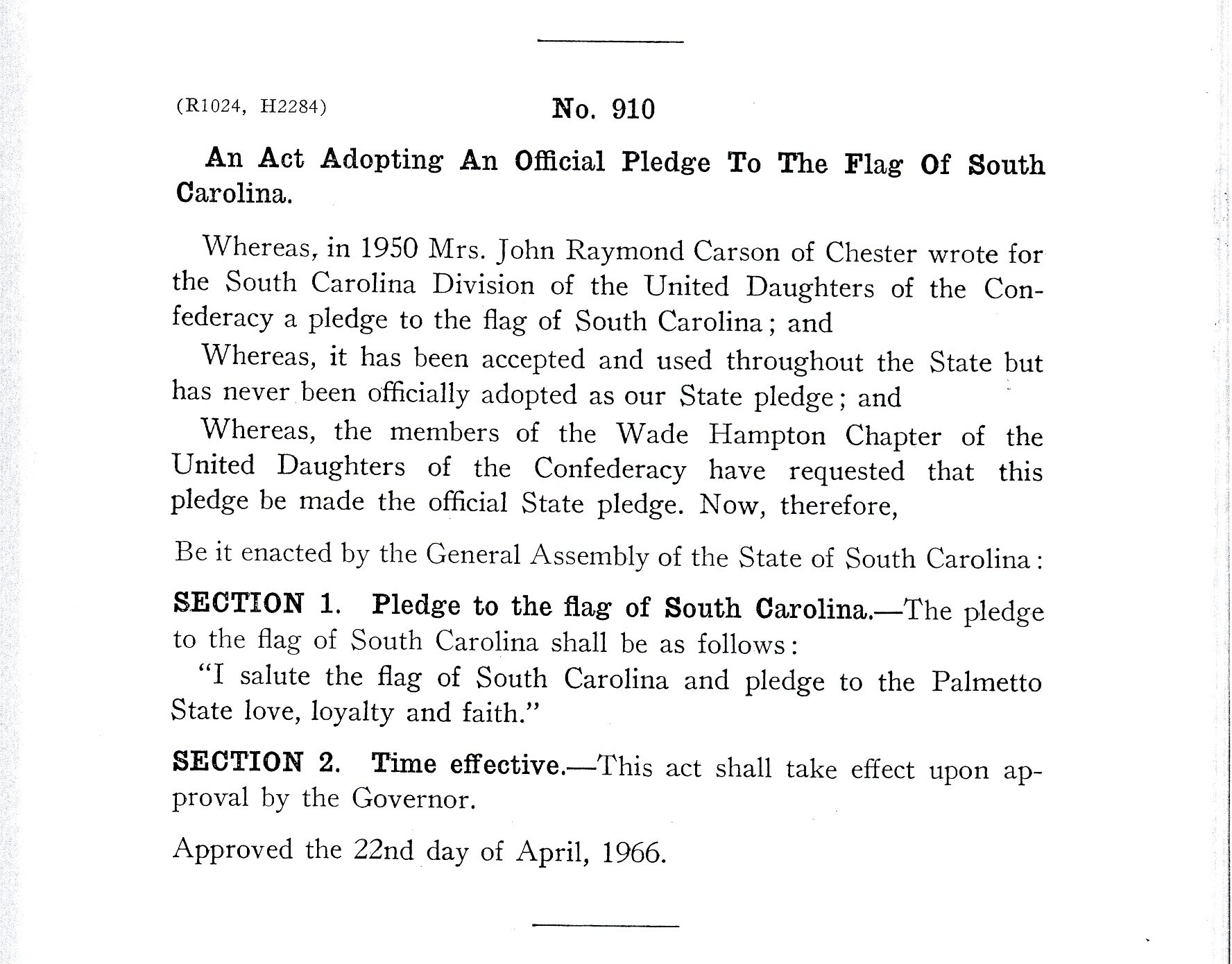 (R1024, H2284) No. 910

An Act Adopting An Official Pledge To The Flag Of South Carolina.

Whereas, in 1950 Mrs. John Raymond Carson of Chester wrote for the South Carolina Division of the United Daughters of the Confederacy a pledge to the flag of South Carolina; and

Whereas, it has been accepted and used throughout the State but has never been officially adopted as our State pledge; and

Whereas, the members of the Wade Hampton Chapter of the United Daughters of the Confederacy have requested that this pledge be made the official State pledge. Now, therefore,

Be it enacted by the General Assembly of the State of South Carolina:

SECTION 1. Pledge to the flag of South Carolina.—The pledge to the flag of South Carolina shall be as follows:

"I salute the flag of South Carolina and pledge to the Palmetto State love, loyalty and faith."

SECTION 2. Time effective.—This act shall take effect upon approval by the Governor.

Approved the 22nd day of April, 1966.